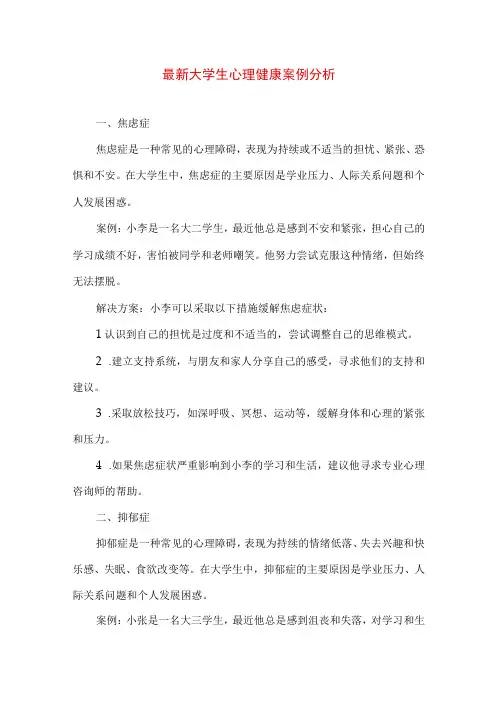 最新大学生心理健康案例分析

一、焦虑症

焦虑症是一种常见的心理障碍，表现为持续或不适当的担忧、紧张、恐惧和不安。在大学生中，焦虑症的主要原因是学业压力、人际关系问题和个人发展困惑。

案例：小李是一名大二学生，最近他总是感到不安和紧张，担心自己的学习成绩不好，害怕被同学和老师嘲笑。他努力尝试克服这种情绪，但始终无法摆脱。

解决方案：小李可以采取以下措施缓解焦虑症状：

1 认识到自己的担忧是过度和不适当的，尝试调整自己的思维模式。

2 .建立支持系统，与朋友和家人分享自己的感受，寻求他们的支持和建议。

3 .采取放松技巧，如深呼吸、冥想、运动等，缓解身体和心理的紧张和压力。

4 .如果焦虑症状严重影响到小李的学习和生活，建议他寻求专业心理咨询师的帮助。

二、抑郁症

抑郁症是一种常见的心理障碍，表现为持续的情绪低落、失去兴趣和快乐感、失眠、食欲改变等。在大学生中，抑郁症的主要原因是学业压力、人际关系问题和个人发展困惑。

案例：小张是一名大三学生，最近他总是感到沮丧和失落，对学习和生